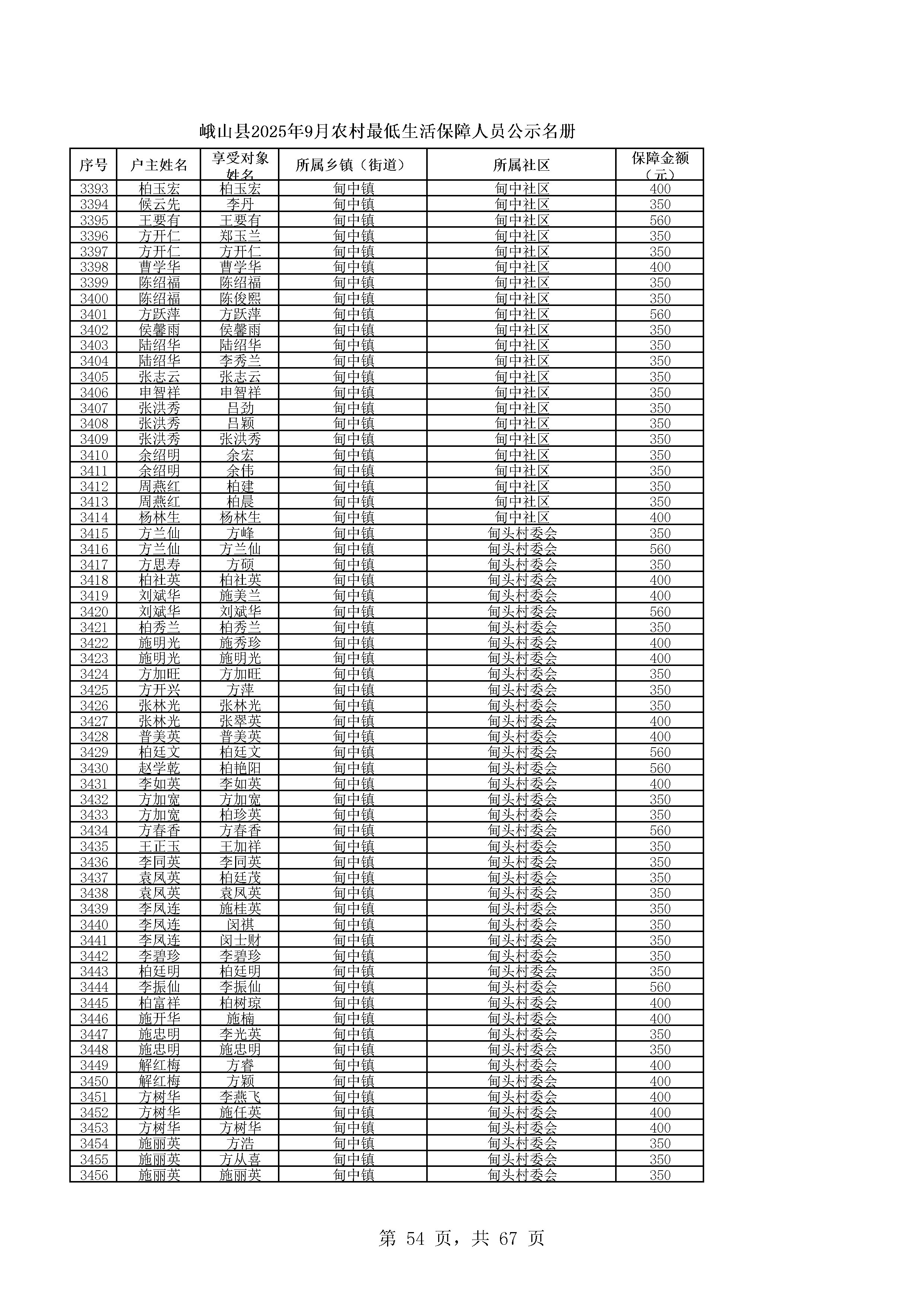 峨山县2025年9月农村最低生活保障人员公示名册

| 序号 | 户主姓名 | 享受对象姓名 | 所属乡镇（街道） | 所属社区 | 保障金额（元） |
|---|---|---|---|---|---|
| 3393 | 柏玉宏 | 柏玉宏 | 甸中镇 | 甸中社区 | 400 |
| 3394 | 候云先 | 李丹 | 甸中镇 | 甸中社区 | 350 |
| 3395 | 王要有 | 王要有 | 甸中镇 | 甸中社区 | 560 |
| 3396 | 方开仁 | 郑玉兰 | 甸中镇 | 甸中社区 | 350 |
| 3397 | 方开仁 | 方开仁 | 甸中镇 | 甸中社区 | 350 |
| 3398 | 曹学华 | 曹学华 | 甸中镇 | 甸中社区 | 400 |
| 3399 | 陈绍福 | 陈绍福 | 甸中镇 | 甸中社区 | 350 |
| 3400 | 陈绍福 | 陈俊熙 | 甸中镇 | 甸中社区 | 350 |
| 3401 | 方跃萍 | 方跃萍 | 甸中镇 | 甸中社区 | 560 |
| 3402 | 侯馨雨 | 侯馨雨 | 甸中镇 | 甸中社区 | 350 |
| 3403 | 陆绍华 | 陆绍华 | 甸中镇 | 甸中社区 | 350 |
| 3404 | 陆绍华 | 李秀兰 | 甸中镇 | 甸中社区 | 350 |
| 3405 | 张志云 | 张志云 | 甸中镇 | 甸中社区 | 350 |
| 3406 | 申智祥 | 申智祥 | 甸中镇 | 甸中社区 | 350 |
| 3407 | 张洪秀 | 吕劲 | 甸中镇 | 甸中社区 | 350 |
| 3408 | 张洪秀 | 吕颖 | 甸中镇 | 甸中社区 | 350 |
| 3409 | 张洪秀 | 张洪秀 | 甸中镇 | 甸中社区 | 350 |
| 3410 | 余绍明 | 余宏 | 甸中镇 | 甸中社区 | 350 |
| 3411 | 余绍明 | 余伟 | 甸中镇 | 甸中社区 | 350 |
| 3412 | 周燕红 | 柏建 | 甸中镇 | 甸中社区 | 350 |
| 3413 | 周燕红 | 柏晨 | 甸中镇 | 甸中社区 | 350 |
| 3414 | 杨林生 | 杨林生 | 甸中镇 | 甸中社区 | 400 |
| 3415 | 方兰仙 | 方峰 | 甸中镇 | 甸头村委会 | 350 |
| 3416 | 方兰仙 | 方兰仙 | 甸中镇 | 甸头村委会 | 560 |
| 3417 | 方思寿 | 方硕 | 甸中镇 | 甸头村委会 | 350 |
| 3418 | 柏社英 | 柏社英 | 甸中镇 | 甸头村委会 | 400 |
| 3419 | 刘斌华 | 施美兰 | 甸中镇 | 甸头村委会 | 400 |
| 3420 | 刘斌华 | 刘斌华 | 甸中镇 | 甸头村委会 | 560 |
| 3421 | 柏秀兰 | 柏秀兰 | 甸中镇 | 甸头村委会 | 350 |
| 3422 | 施明光 | 施秀珍 | 甸中镇 | 甸头村委会 | 400 |
| 3423 | 施明光 | 施明光 | 甸中镇 | 甸头村委会 | 400 |
| 3424 | 方加旺 | 方加旺 | 甸中镇 | 甸头村委会 | 350 |
| 3425 | 方开兴 | 方萍 | 甸中镇 | 甸头村委会 | 350 |
| 3426 | 张林光 | 张林光 | 甸中镇 | 甸头村委会 | 350 |
| 3427 | 张林光 | 张翠英 | 甸中镇 | 甸头村委会 | 400 |
| 3428 | 普美英 | 普美英 | 甸中镇 | 甸头村委会 | 400 |
| 3429 | 柏廷文 | 柏廷文 | 甸中镇 | 甸头村委会 | 560 |
| 3430 | 赵学乾 | 柏艳阳 | 甸中镇 | 甸头村委会 | 560 |
| 3431 | 李如英 | 李如英 | 甸中镇 | 甸头村委会 | 400 |
| 3432 | 方加宽 | 方加宽 | 甸中镇 | 甸头村委会 | 350 |
| 3433 | 方加宽 | 柏珍英 | 甸中镇 | 甸头村委会 | 350 |
| 3434 | 方春香 | 方春香 | 甸中镇 | 甸头村委会 | 560 |
| 3435 | 王正玉 | 王加祥 | 甸中镇 | 甸头村委会 | 350 |
| 3436 | 李同英 | 李同英 | 甸中镇 | 甸头村委会 | 350 |
| 3437 | 袁凤英 | 柏廷茂 | 甸中镇 | 甸头村委会 | 350 |
| 3438 | 袁凤英 | 袁凤英 | 甸中镇 | 甸头村委会 | 350 |
| 3439 | 李凤连 | 施桂英 | 甸中镇 | 甸头村委会 | 350 |
| 3440 | 李凤连 | 闵祺 | 甸中镇 | 甸头村委会 | 350 |
| 3441 | 李凤连 | 闵士财 | 甸中镇 | 甸头村委会 | 350 |
| 3442 | 李碧珍 | 李碧珍 | 甸中镇 | 甸头村委会 | 350 |
| 3443 | 柏廷明 | 柏廷明 | 甸中镇 | 甸头村委会 | 350 |
| 3444 | 李振仙 | 李振仙 | 甸中镇 | 甸头村委会 | 560 |
| 3445 | 柏富祥 | 柏树琼 | 甸中镇 | 甸头村委会 | 400 |
| 3446 | 施开华 | 施楠 | 甸中镇 | 甸头村委会 | 400 |
| 3447 | 施忠明 | 李光英 | 甸中镇 | 甸头村委会 | 350 |
| 3448 | 施忠明 | 施忠明 | 甸中镇 | 甸头村委会 | 350 |
| 3449 | 解红梅 | 方睿 | 甸中镇 | 甸头村委会 | 400 |
| 3450 | 解红梅 | 方颖 | 甸中镇 | 甸头村委会 | 400 |
| 3451 | 方树华 | 李燕飞 | 甸中镇 | 甸头村委会 | 400 |
| 3452 | 方树华 | 施任英 | 甸中镇 | 甸头村委会 | 400 |
| 3453 | 方树华 | 方树华 | 甸中镇 | 甸头村委会 | 400 |
| 3454 | 施丽英 | 方浩 | 甸中镇 | 甸头村委会 | 350 |
| 3455 | 施丽英 | 方从喜 | 甸中镇 | 甸头村委会 | 350 |
| 3456 | 施丽英 | 施丽英 | 甸中镇 | 甸头村委会 | 350 |

第 54 页，共 67 页